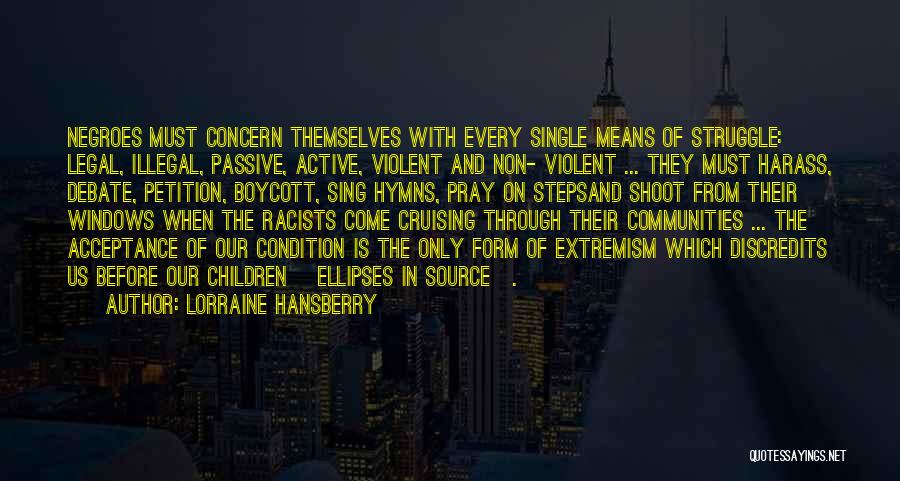 NEGROES MUST CONCERN THEMSELVES WITH EVERY SINGLE MEANS OF STRUGGLE: LEGAL, ILLEGAL, PASSIVE, ACTIVE, VIOLENT AND NON- VIOLENT ... THEY MUST HARASS, DEBATE, PETITION, BOYCOTT, SING HYMNS, PRAY ON STEPSAND SHOOT FROM THEIR WINDOWS WHEN THE RACISTS COME CRUISING THROUGH THEIR COMMUNITIES ... THE ACCEPTANCE OF OUR CONDITION IS THE ONLY FORM OF EXTREMISM WHICH DISCREDITS US BEFORE OUR CHILDREN ELLIPSES IN SOURCE .

AUTHOR: LORRAINE HANSBERRY

QUOTESSAYINGS.NET